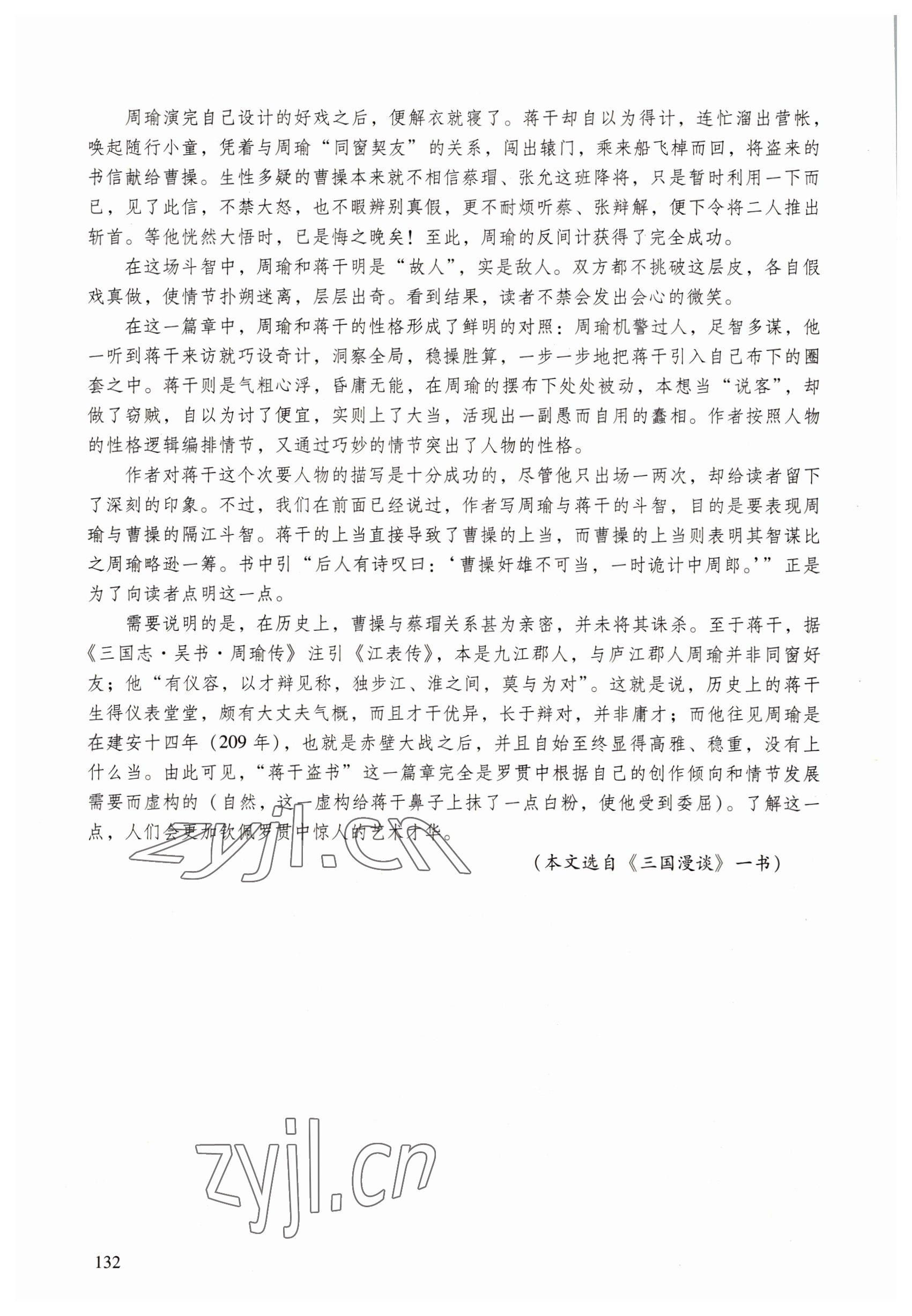 周瑜演完自己设计的好戏之后，便解衣就寝了。蒋干却自以为得计，连忙溜出营帐，唤起随行小童，凭着与周瑜“同窗契友”的关系，闯出辕门，乘来船飞棹而回，将盗来的书信献给曹操。生性多疑的曹操本来就不相信蔡瑁、张允这班降将，只是暂时利用一下而已，见了此信，不禁大怒，也不暇辨别真假，更不耐烦听蔡、张辩解，便下令将二人推出斩首。等他恍然大悟时，已是悔之晚矣！至此，周瑜的反间计获得了完全成功。

在这场斗智中，周瑜和蒋干明是“故人”，实是敌人。双方都不挑破这层皮，各自假戏真做，使情节扑朔迷离，层层出奇。看到结果，读者不禁会发出会心的微笑。

在这一篇章中，周瑜和蒋干的性格形成了鲜明的对照：周瑜机警过人，足智多谋，他一听到蒋干来访就巧设奇计，洞察全局，稳操胜算，一步一步地把蒋干引入自己布下的圈套之中。蒋干则是气粗心浮，昏庸无能，在周瑜的摆布下处处被动，本想当“说客”，却做了窃贼，自以为讨了便宜，实则上了大当，活现出一副愚而自用的蠢相。作者按照人物的性格逻辑编排情节，又通过巧妙的情节突出了人物的性格。

作者对蒋干这个次要人物的描写是十分成功的，尽管他只出场一两次，却给读者留下了深刻的印象。不过，我们在前面已经说过，作者写周瑜与蒋干的斗智，目的是要表现周瑜与曹操的隔江斗智。蒋干的上当直接导致了曹操的上当，而曹操的上当则表明其智谋比之周瑜略逊一筹。书中引“后人有诗叹曰：‘曹操奸雄不可当，一时诡计中周郎。’”正是为了向读者点明这一点。

需要说明的是，在历史上，曹操与蔡瑁关系甚为亲密，并未将其诛杀。至于蒋干，据《三国志·吴书·周瑜传》注引《江表传》，本是九江郡人，与庐江郡人周瑜并非同窗好友；他“有仪容，以才辩见称，独步江、淮之间，莫与为对”。这就是说，历史上的蒋干生得仪表堂堂，颇有大丈夫气概，而且才干优异，长于辩对，并非庸才；而他往见周瑜是在建安十四年（209年），也就是赤壁大战之后，并且自始至终显得高雅、稳重，没有上什么当。由此可见，“蒋干盗书”这一篇章完全是罗贯中根据自己的创作倾向和情节发展需要而虚构的（自然，这一虚构给蒋干鼻子上抹了一点白粉，使他受到委屈）。了解这一点，人们会更加钦佩罗贯中惊人的艺术才华。

（本文选自《三国漫谈》一书）

zyjl.cn

zyjl.cn

132